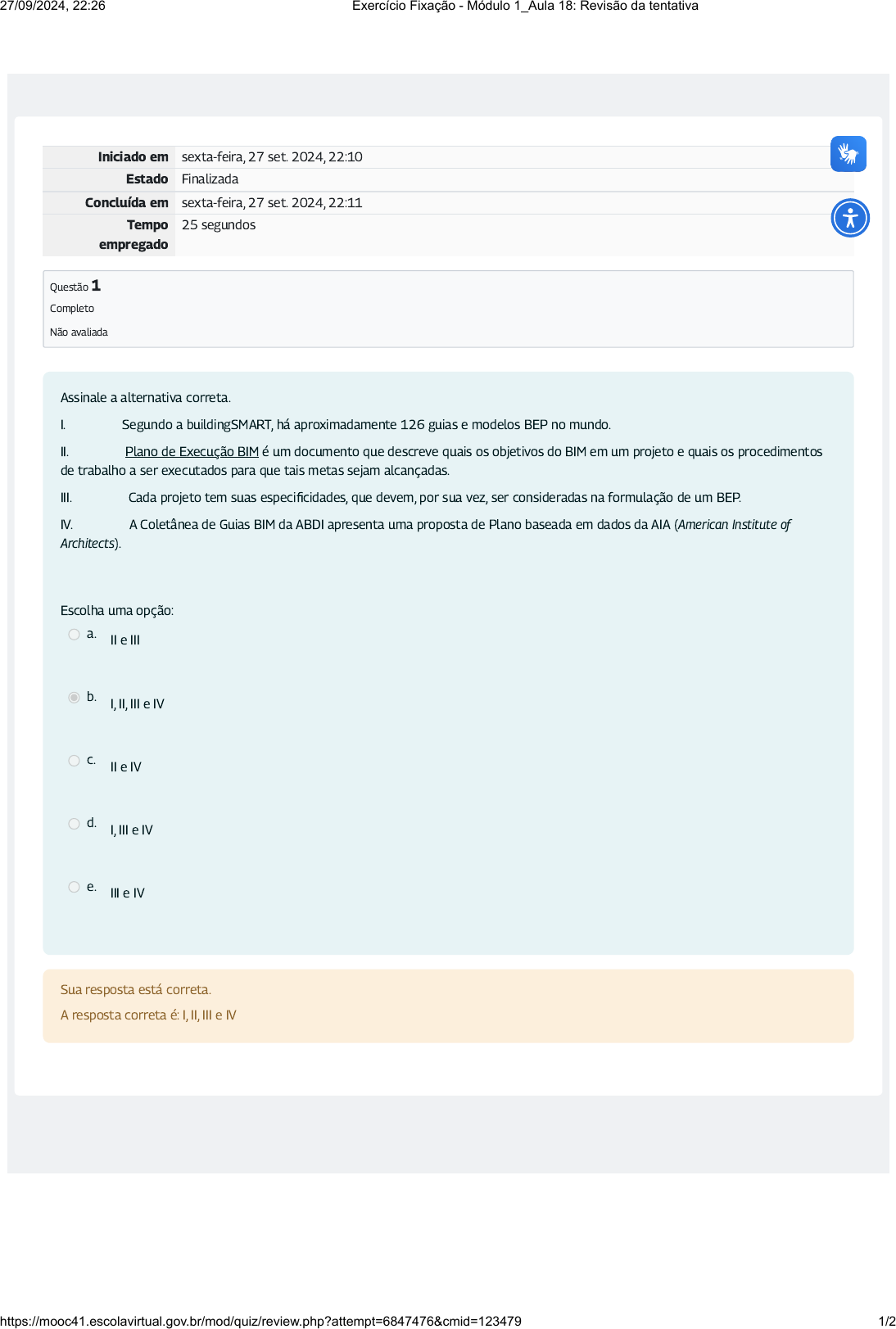 27/09/2024, 22:26 Exercício Fixação - Módulo 1_Aula 18: Revisão da tentativa

| Iniciado em | sexta-feira, 27 set. 2024, 22:10 |
|---|---|
| Estado | Finalizada |
| Concluída em | sexta-feira, 27 set. 2024, 22:11 |
| Tempo empregado | 25 segundos |

Questão 1
Completo
Não avaliada

Assinale a alternativa correta.

I. Segundo a buildingSMART, há aproximadamente 126 guias e modelos BEP no mundo.

II. Plano de Execução BIM é um documento que descreve quais os objetivos do BIM em um projeto e quais os procedimentos de trabalho a ser executados para que tais metas sejam alcançadas.

III. Cada projeto tem suas especificidades, que devem, por sua vez, ser consideradas na formulação de um BEP.

IV. A Coletânea de Guias BIM da ABDI apresenta uma proposta de Plano baseada em dados da AIA (American Institute of Architects).

Escolha uma opção:
a. II e III
b. I, II, III e IV
c. II e IV
d. I, III e IV
e. III e IV

Sua resposta está correta.
A resposta correta é: I, II, III e IV

https://mooc41.escolavirtual.gov.br/mod/quiz/review.php?attempt=6847476&cmid=123479 1/2